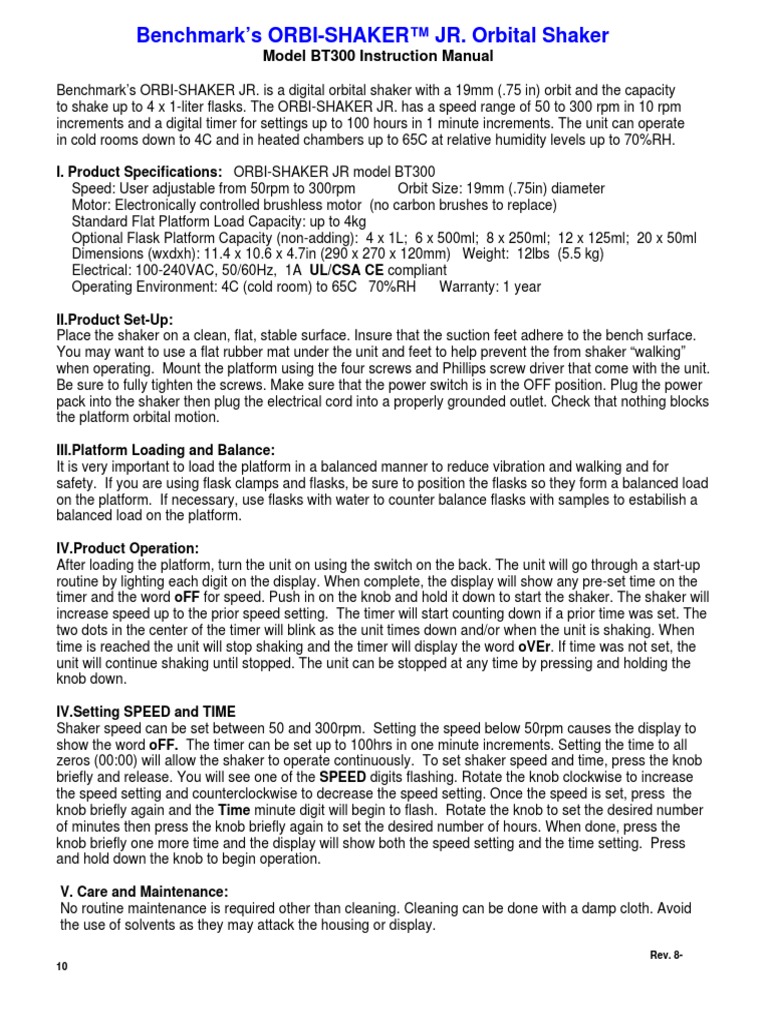 Benchmark's ORBI-SHAKER™ JR. Orbital Shaker
Model BT300 Instruction Manual

Benchmark's ORBI-SHAKER JR. is a digital orbital shaker with a 19mm (.75 in) orbit and the capacity to shake up to 4 x 1-liter flasks. The ORBI-SHAKER JR. has a speed range of 50 to 300 rpm in 10 rpm increments and a digital timer for settings up to 100 hours in 1 minute increments. The unit can operate in cold rooms down to 4C and in heated chambers up to 65C at relative humidity levels up to 70%RH.

I. Product Specifications: ORBI-SHAKER JR model BT300
Speed: User adjustable from 50rpm to 300rpm Orbit Size: 19mm (.75in) diameter
Motor: Electronically controlled brushless motor (no carbon brushes to replace)
Standard Flat Platform Load Capacity: up to 4kg
Optional Flask Platform Capacity (non-adding): 4 x 1L; 6 x 500ml; 8 x 250ml; 12 x 125ml; 20 x 50ml
Dimensions (wxdxh): 11.4 x 10.6 x 4.7in (290 x 270 x 120mm) Weight: 12lbs (5.5 kg)
Electrical: 100-240VAC, 50/60Hz, 1A UL/CSA CE compliant
Operating Environment: 4C (cold room) to 65C 70%RH Warranty: 1 year

II.Product Set-Up:
Place the shaker on a clean, flat, stable surface. Insure that the suction feet adhere to the bench surface. You may want to use a flat rubber mat under the unit and feet to help prevent the from shaker "walking" when operating. Mount the platform using the four screws and Phillips screw driver that come with the unit. Be sure to fully tighten the screws. Make sure that the power switch is in the OFF position. Plug the power pack into the shaker then plug the electrical cord into a properly grounded outlet. Check that nothing blocks the platform orbital motion.

III.Platform Loading and Balance:
It is very important to load the platform in a balanced manner to reduce vibration and walking and for safety. If you are using flask clamps and flasks, be sure to position the flasks so they form a balanced load on the platform. If necessary, use flasks with water to counter balance flasks with samples to estabilish a balanced load on the platform.

IV.Product Operation:
After loading the platform, turn the unit on using the switch on the back. The unit will go through a start-up routine by lighting each digit on the display. When complete, the display will show any pre-set time on the timer and the word oFF for speed. Push in on the knob and hold it down to start the shaker. The shaker will increase speed up to the prior speed setting. The timer will start counting down if a prior time was set. The two dots in the center of the timer will blink as the unit times down and/or when the unit is shaking. When time is reached the unit will stop shaking and the timer will display the word oVEr. If time was not set, the unit will continue shaking until stopped. The unit can be stopped at any time by pressing and holding the knob down.

IV.Setting SPEED and TIME
Shaker speed can be set between 50 and 300rpm. Setting the speed below 50rpm causes the display to show the word oFF. The timer can be set up to 100hrs in one minute increments. Setting the time to all zeros (00:00) will allow the shaker to operate continuously. To set shaker speed and time, press the knob briefly and release. You will see one of the SPEED digits flashing. Rotate the knob clockwise to increase the speed setting and counterclockwise to decrease the speed setting. Once the speed is set, press the knob briefly again and the Time minute digit will begin to flash. Rotate the knob to set the desired number of minutes then press the knob briefly again to set the desired number of hours. When done, press the knob briefly one more time and the display will show both the speed setting and the time setting. Press and hold down the knob to begin operation.

V. Care and Maintenance:
No routine maintenance is required other than cleaning. Cleaning can be done with a damp cloth. Avoid the use of solvents as they may attack the housing or display.

Rev. 8-
10